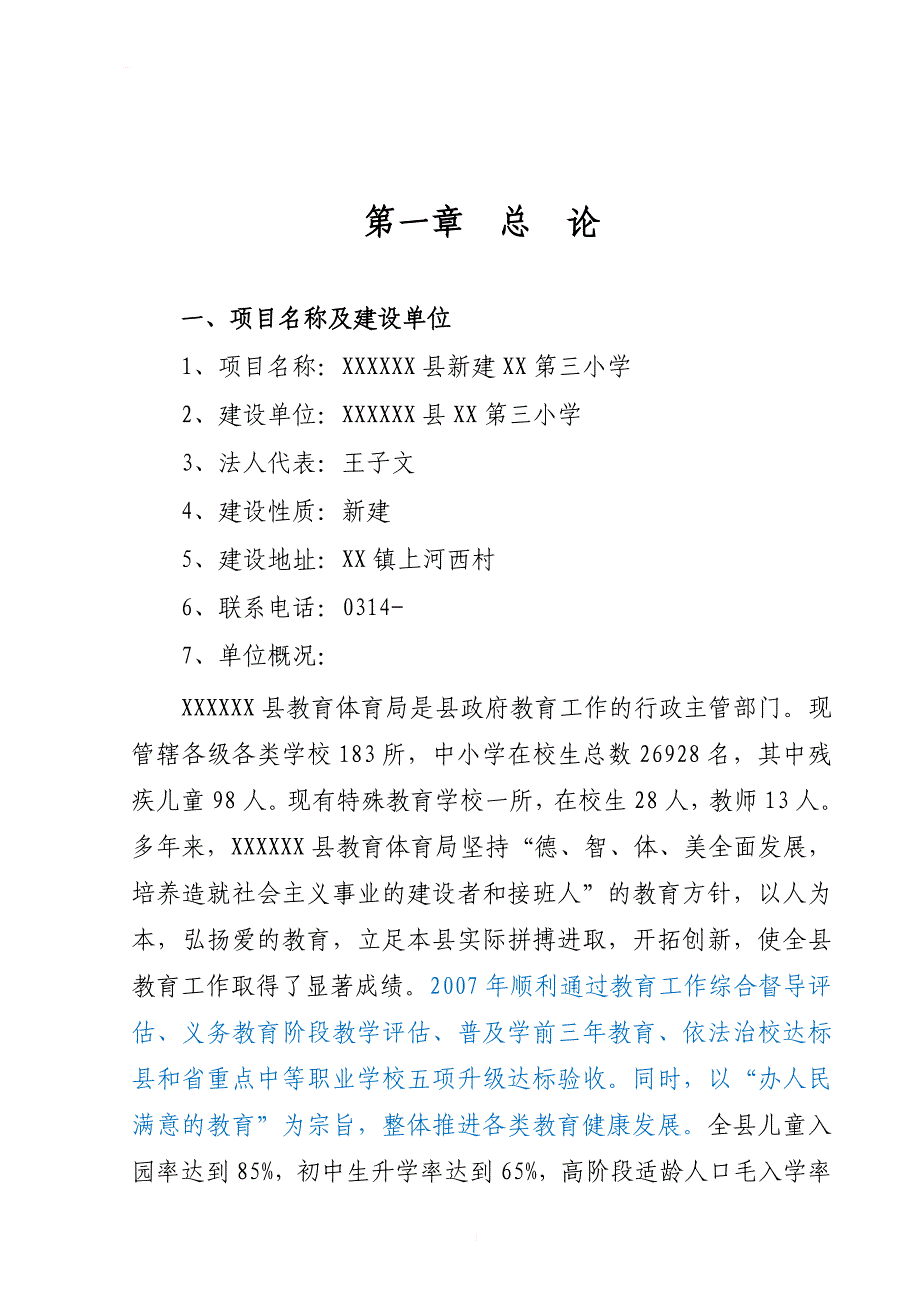 第一章　总　论

一、项目名称及建设单位

1、项目名称：XXXXXX 县新建 XX 第三小学

2、建设单位：XXXXXX 县 XX 第三小学

3、法人代表：王子文

4、建设性质：新建

5、建设地址：XX 镇上河西村

6、联系电话：0314-

7、单位概况：

XXXXXX 县教育体育局是县政府教育工作的行政主管部门。现管辖各级各类学校 183 所，中小学在校生总数 26928 名，其中残疾儿童 98 人。现有特殊教育学校一所，在校生 28 人，教师 13 人。多年来，XXXXXX 县教育体育局坚持“德、智、体、美全面发展，培养造就社会主义事业的建设者和接班人”的教育方针，以人为本，弘扬爱的教育，立足本县实际拼搏进取，开拓创新，使全县教育工作取得了显著成绩。2007 年顺利通过教育工作综合督导评估、义务教育阶段教学评估、普及学前三年教育、依法治校达标县和省重点中等职业学校五项升级达标验收。同时，以“办人民满意的教育”为宗旨，整体推进各类教育健康发展。全县儿童入园率达到 85%，初中生升学率达到 65%，高阶段适龄人口毛入学率